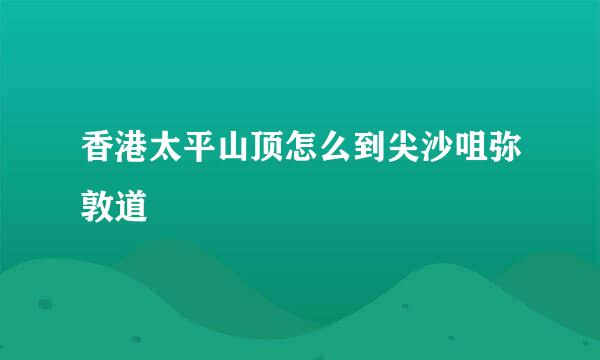 香港太平山顶怎么到尖沙咀弥敦道